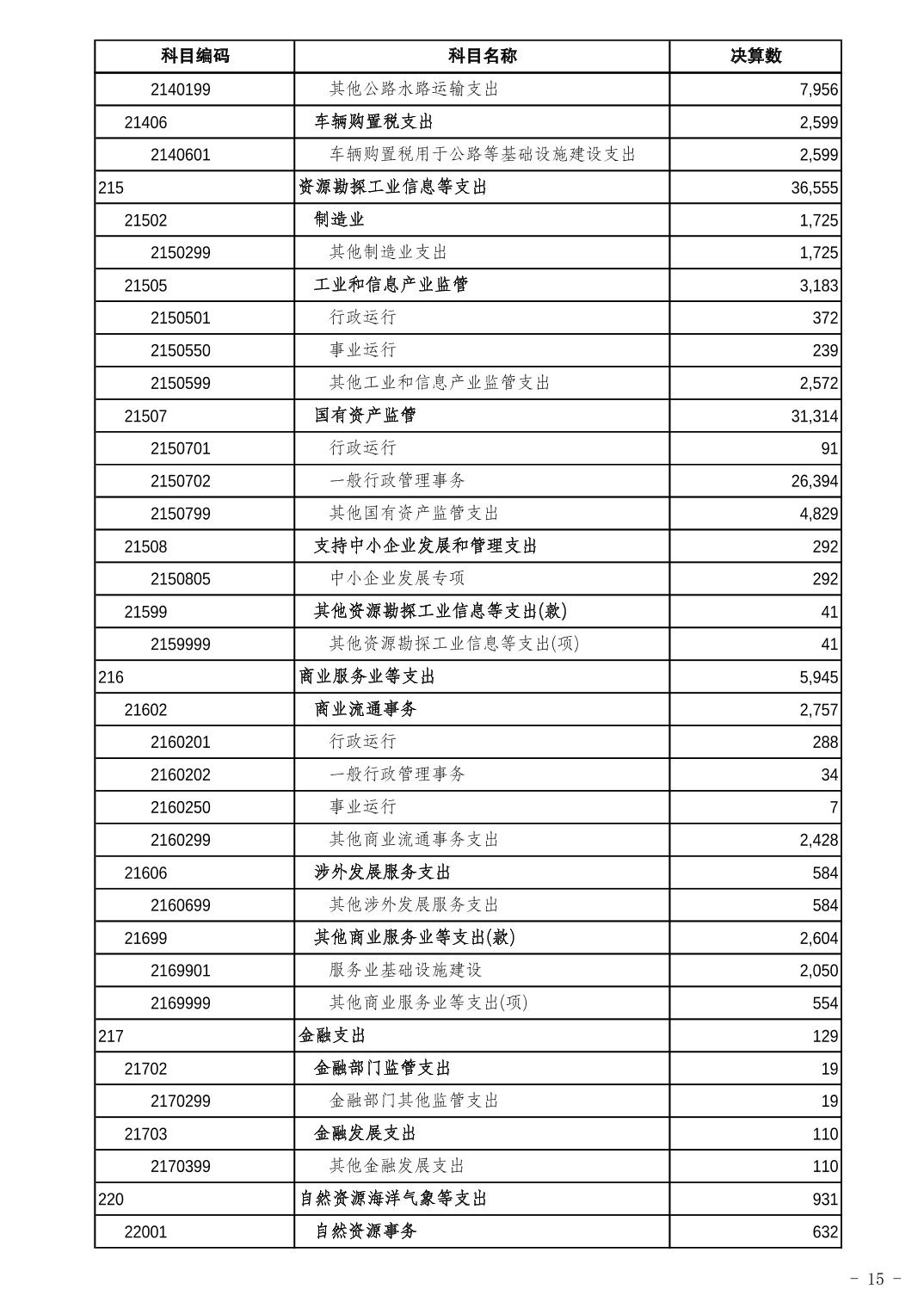 | 科目编码 | 科目名称 | 决算数 |
|---|---|---|
| 2140199 | 其他公路水路运输支出 | 7,956 |
| 21406 | 车辆购置税支出 | 2,599 |
| 2140601 | 车辆购置税用于公路等基础设施建设支出 | 2,599 |
| 215 | 资源勘探工业信息等支出 | 36,555 |
| 21502 | 制造业 | 1,725 |
| 2150299 | 其他制造业支出 | 1,725 |
| 21505 | 工业和信息产业监管 | 3,183 |
| 2150501 | 行政运行 | 372 |
| 2150550 | 事业运行 | 239 |
| 2150599 | 其他工业和信息产业监管支出 | 2,572 |
| 21507 | 国有资产监管 | 31,314 |
| 2150701 | 行政运行 | 91 |
| 2150702 | 一般行政管理事务 | 26,394 |
| 2150799 | 其他国有资产监管支出 | 4,829 |
| 21508 | 支持中小企业发展和管理支出 | 292 |
| 2150805 | 中小企业发展专项 | 292 |
| 21599 | 其他资源勘探工业信息等支出(款) | 41 |
| 2159999 | 其他资源勘探工业信息等支出(项) | 41 |
| 216 | 商业服务业等支出 | 5,945 |
| 21602 | 商业流通事务 | 2,757 |
| 2160201 | 行政运行 | 288 |
| 2160202 | 一般行政管理事务 | 34 |
| 2160250 | 事业运行 | 7 |
| 2160299 | 其他商业流通事务支出 | 2,428 |
| 21606 | 涉外发展服务支出 | 584 |
| 2160699 | 其他涉外发展服务支出 | 584 |
| 21699 | 其他商业服务业等支出(款) | 2,604 |
| 2169901 | 服务业基础设施建设 | 2,050 |
| 2169999 | 其他商业服务业等支出(项) | 554 |
| 217 | 金融支出 | 129 |
| 21702 | 金融部门监管支出 | 19 |
| 2170299 | 金融部门其他监管支出 | 19 |
| 21703 | 金融发展支出 | 110 |
| 2170399 | 其他金融发展支出 | 110 |
| 220 | 自然资源海洋气象等支出 | 931 |
| 22001 | 自然资源事务 | 632 |

- 15 -